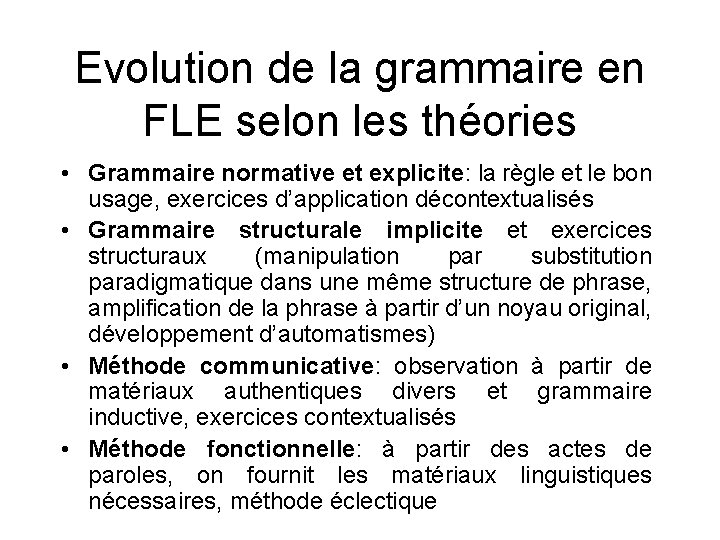 Evolution de la grammaire en FLE selon les théories

• Grammaire normative et explicite: la règle et le bon usage, exercices d'application décontextualisés
• Grammaire structurale implicite et exercices structuraux (manipulation par substitution paradigmatique dans une même structure de phrase, amplification de la phrase à partir d'un noyau original, développement d'automatismes)
• Méthode communicative: observation à partir de matériaux authentiques divers et grammaire inductive, exercices contextualisés
• Méthode fonctionnelle: à partir des actes de paroles, on fournit les matériaux linguistiques nécessaires, méthode éclectique